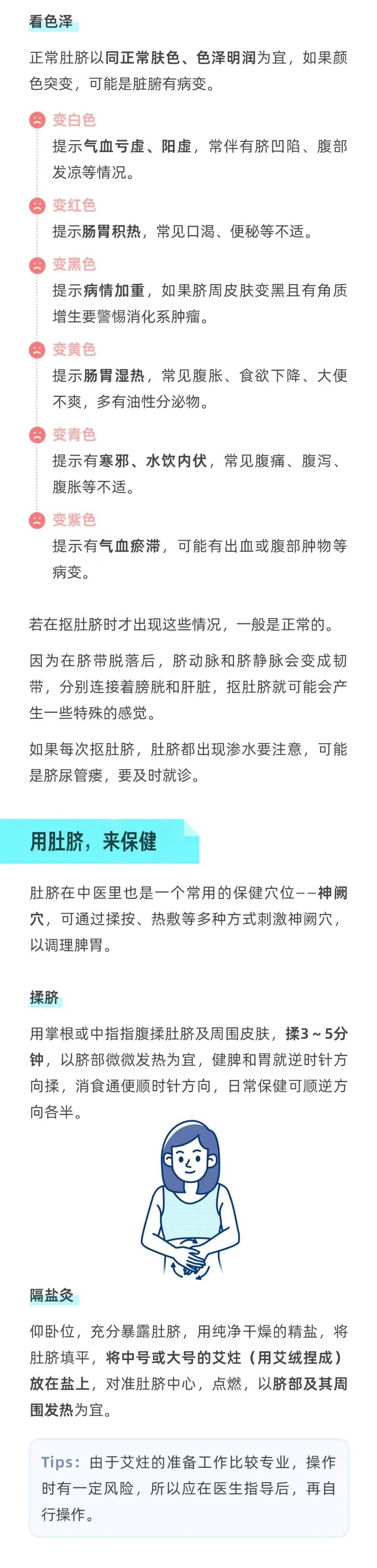 看色泽

正常肚脐以同正常肤色、色泽明润为宜，如果颜色突变，可能是脏腑有病变。

变白色
提示气血亏虚、阳虚，常伴有脐凹陷、腹部发凉等情况。

变红色
提示肠胃积热，常见口渴、便秘等不适。

变黑色
提示病情加重，如果脐周皮肤变黑且有角质增生要警惕消化系肿瘤。

变黄色
提示肠胃湿热，常见腹胀、食欲下降、大便不爽，多有油性分泌物。

变青色
提示有寒邪、水饮内伏，常见腹痛、腹泻、腹胀等不适。

变紫色
提示有气血瘀滞，可能有出血或腹部肿物等病变。

若在抠肚脐时才出现这些情况，一般是正常的。

因为在脐带脱落后，脐动脉和脐静脉会变成韧带，分别连接着膀胱和肝脏，抠肚脐就可能会产生一些特殊的感觉。

如果每次抠肚脐，肚脐都出现渗水要注意，可能是脐尿管瘘，要及时就诊。

用肚脐，来保健

肚脐在中医里也是一个常用的保健穴位——神阙穴，可通过揉按、热敷等多种方式刺激神阙穴，以调理脾胃。

揉脐

用掌根或中指指腹揉肚脐及周围皮肤，揉3～5分钟，以脐部微微发热为宜，健脾和胃就逆时针方向揉，消食通便顺时针方向，日常保健可顺逆方向各半。

隔盐灸

仰卧位，充分暴露肚脐，用纯净干燥的精盐，将肚脐填平，将中号或大号的艾炷（用艾绒捏成）放在盐上，对准肚脐中心，点燃，以脐部及其周围发热为宜。

Tips：由于艾炷的准备工作比较专业，操作时有一定风险，所以应在医生指导后，再自行操作。